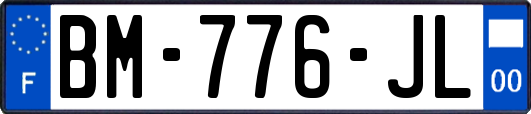 F
BM-776-JL
00